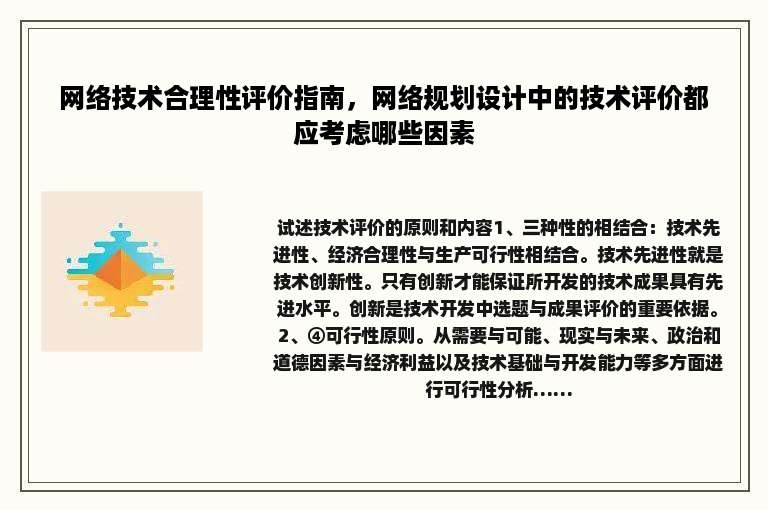 网络技术合理性评价指南，网络规划设计中的技术评价都应考虑哪些因素

试述技术评价的原则和内容1、三种性的相结合：技术先进性、经济合理性与生产可行性相结合。技术先进性就是技术创新性。只有创新才能保证所开发的技术成果具有先进水平。创新是技术开发中选题与成果评价的重要依据。2、④可行性原则。从需要与可能、现实与未来、政治和道德因素与经济利益以及技术基础与开发能力等多方面进行可行性分析......